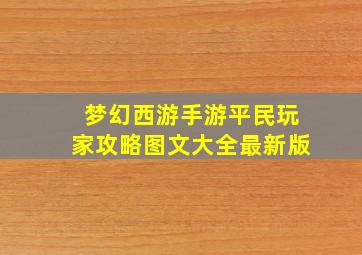 梦幻西游手游平民玩家攻略图文大全最新版